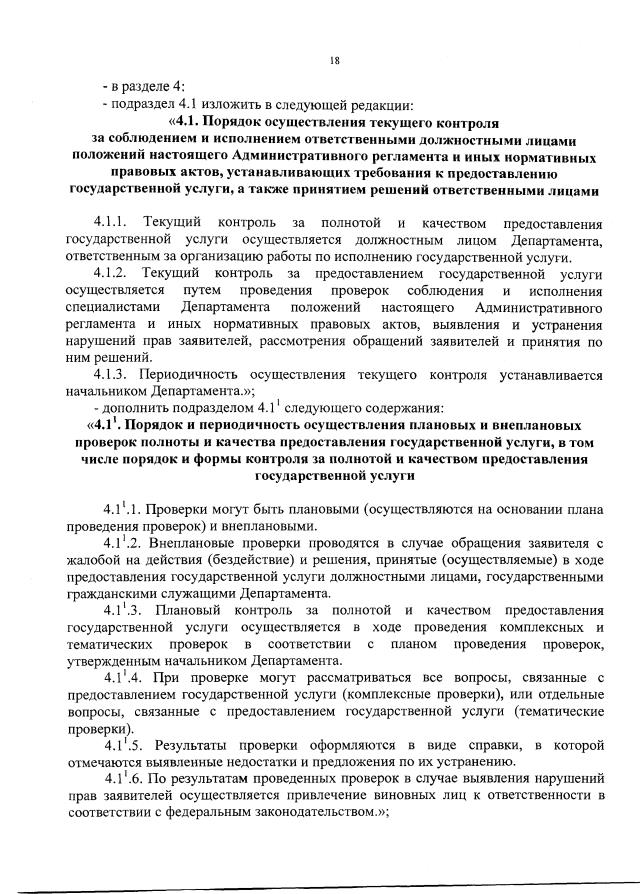 18

- в разделе 4:

- подраздел 4.1 изложить в следующей редакции:

«4.1. Порядок осуществления текущего контроля за соблюдением и исполнением ответственными должностными лицами положений настоящего Административного регламента и иных нормативных правовых актов, устанавливающих требования к предоставлению государственной услуги, а также принятием решений ответственными лицами

4.1.1. Текущий контроль за полнотой и качеством предоставления государственной услуги осуществляется должностным лицом Департамента, ответственным за организацию работы по исполнению государственной услуги.

4.1.2. Текущий контроль за предоставлением государственной услуги осуществляется путем проведения проверок соблюдения и исполнения специалистами Департамента положений настоящего Административного регламента и иных нормативных правовых актов, выявления и устранения нарушений прав заявителей, рассмотрения обращений заявителей и принятия по ним решений.

4.1.3. Периодичность осуществления текущего контроля устанавливается начальником Департамента.»;

- дополнить подразделом $4.1^1$ следующего содержания:

«$4.1^1$. Порядок и периодичность осуществления плановых и внеплановых проверок полноты и качества предоставления государственной услуги, в том числе порядок и формы контроля за полнотой и качеством предоставления государственной услуги

$4.1^1$.1. Проверки могут быть плановыми (осуществляются на основании плана проведения проверок) и внеплановыми.

$4.1^1$.2. Внеплановые проверки проводятся в случае обращения заявителя с жалобой на действия (бездействие) и решения, принятые (осуществляемые) в ходе предоставления государственной услуги должностными лицами, государственными гражданскими служащими Департамента.

$4.1^1$.3. Плановый контроль за полнотой и качеством предоставления государственной услуги осуществляется в ходе проведения комплексных и тематических проверок в соответствии с планом проведения проверок, утвержденным начальником Департамента.

$4.1^1$.4. При проверке могут рассматриваться все вопросы, связанные с предоставлением государственной услуги (комплексные проверки), или отдельные вопросы, связанные с предоставлением государственной услуги (тематические проверки).

$4.1^1$.5. Результаты проверки оформляются в виде справки, в которой отмечаются выявленные недостатки и предложения по их устранению.

$4.1^1$.6. По результатам проведенных проверок в случае выявления нарушений прав заявителей осуществляется привлечение виновных лиц к ответственности в соответствии с федеральным законодательством.»;